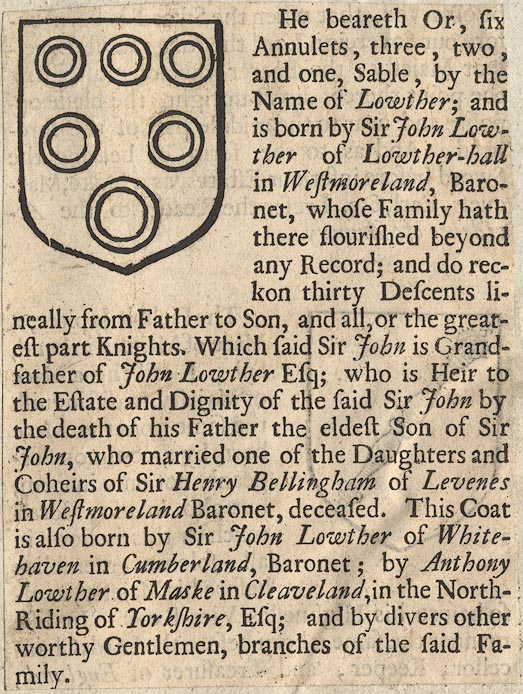 He beareth Or, ſix Annulets, three, two, and one, Sable, by the Name of Lowther; and is born by Sir John Lowther of Lowther-hall in Weſtmoreland, Baronet, whoſe Family hath there flouriſhed beyond any Record; and do reckon thirty Deſcents lineally from Father to Son, and all, or the greateſt part Knights. Which ſaid Sir John is Grandfather of John Lowther Eſq; who is Heir to the Eſtate and Dignity of the ſaid Sir John by the death of his Father the eldeſt Son of Sir John, who married one of the Daughters and Coheirs of Sir Henry Bellingham of Levenes in Weſtmoreland Baronet, deceaſed. This Coat is alſo born by Sir John Lowther of Whitehaven in Cumberland, Baronet; by Anthony Lowther of Maske in Cleaveland, in the North-Riding of Yorkſhire, Eſq; and by divers other worthy Gentlemen, branches of the ſaid Family.